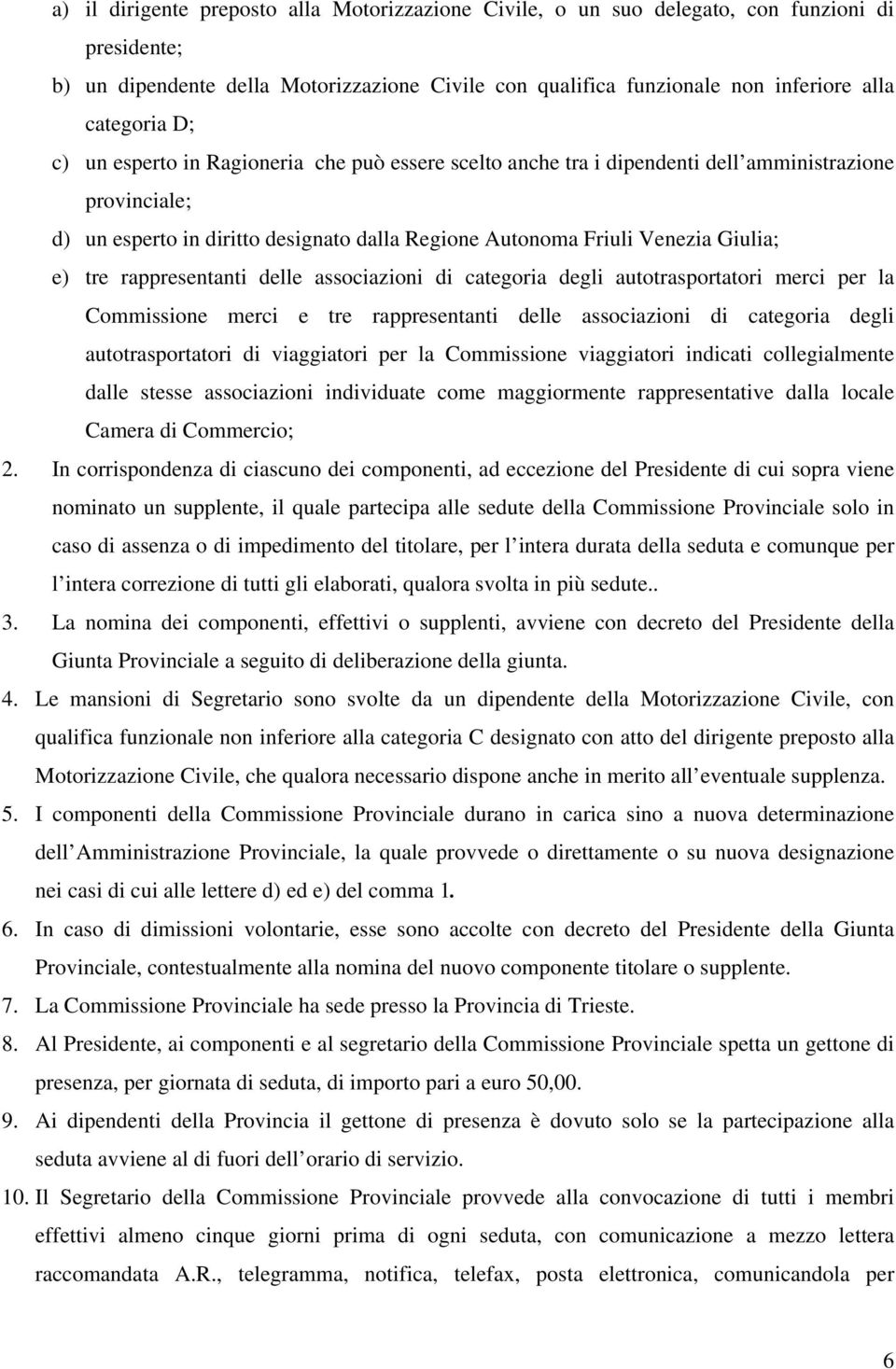 a) il dirigente preposto alla Motorizzazione Civile, o un suo delegato, con funzioni di presidente;

b) un dipendente della Motorizzazione Civile con qualifica funzionale non inferiore alla categoria D;

c) un esperto in Ragioneria che può essere scelto anche tra i dipendenti dell amministrazione provinciale;

d) un esperto in diritto designato dalla Regione Autonoma Friuli Venezia Giulia;

e) tre rappresentanti delle associazioni di categoria degli autotrasportatori merci per la Commissione merci e tre rappresentanti delle associazioni di categoria degli autotrasportatori di viaggiatori per la Commissione viaggiatori indicati collegialmente dalle stesse associazioni individuate come maggiormente rappresentative dalla locale Camera di Commercio;

2. In corrispondenza di ciascuno dei componenti, ad eccezione del Presidente di cui sopra viene nominato un supplente, il quale partecipa alle sedute della Commissione Provinciale solo in caso di assenza o di impedimento del titolare, per l intera durata della seduta e comunque per l intera correzione di tutti gli elaborati, qualora svolta in più sedute..

3. La nomina dei componenti, effettivi o supplenti, avviene con decreto del Presidente della Giunta Provinciale a seguito di deliberazione della giunta.

4. Le mansioni di Segretario sono svolte da un dipendente della Motorizzazione Civile, con qualifica funzionale non inferiore alla categoria C designato con atto del dirigente preposto alla Motorizzazione Civile, che qualora necessario dispone anche in merito all eventuale supplenza.

5. I componenti della Commissione Provinciale durano in carica sino a nuova determinazione dell Amministrazione Provinciale, la quale provvede o direttamente o su nuova designazione nei casi di cui alle lettere d) ed e) del comma 1.

6. In caso di dimissioni volontarie, esse sono accolte con decreto del Presidente della Giunta Provinciale, contestualmente alla nomina del nuovo componente titolare o supplente.

7. La Commissione Provinciale ha sede presso la Provincia di Trieste.

8. Al Presidente, ai componenti e al segretario della Commissione Provinciale spetta un gettone di presenza, per giornata di seduta, di importo pari a euro 50,00.

9. Ai dipendenti della Provincia il gettone di presenza è dovuto solo se la partecipazione alla seduta avviene al di fuori dell orario di servizio.

10. Il Segretario della Commissione Provinciale provvede alla convocazione di tutti i membri effettivi almeno cinque giorni prima di ogni seduta, con comunicazione a mezzo lettera raccomandata A.R., telegramma, notifica, telefax, posta elettronica, comunicandola per

6